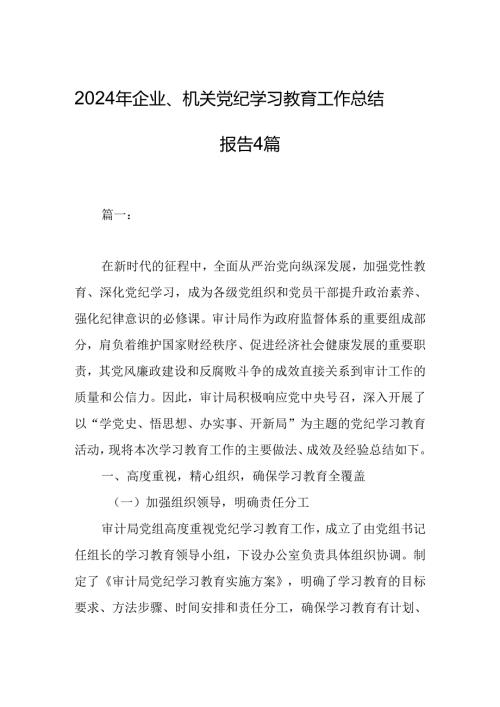 2024年企业、机关党纪学习教育工作总结报告4篇

篇一：

在新时代的征程中，全面从严治党向纵深发展，加强党性教育、深化党纪学习，成为各级党组织和党员干部提升政治素养、强化纪律意识的必修课。审计局作为政府监督体系的重要组成部分，肩负着维护国家财经秩序、促进经济社会健康发展的重要职责，其党风廉政建设和反腐败斗争的成效直接关系到审计工作的质量和公信力。因此，审计局积极响应党中央号召，深入开展了以“学党史、悟思想、办实事、开新局”为主题的党纪学习教育活动，现将本次学习教育工作的主要做法、成效及经验总结如下。

一、高度重视，精心组织，确保学习教育全覆盖

（一）加强组织领导，明确责任分工

审计局党组高度重视党纪学习教育工作，成立了由党组书记任组长的学习教育领导小组，下设办公室负责具体组织协调。制定了《审计局党纪学习教育实施方案》，明确了学习教育的目标要求、方法步骤、时间安排和责任分工，确保学习教育有计划、